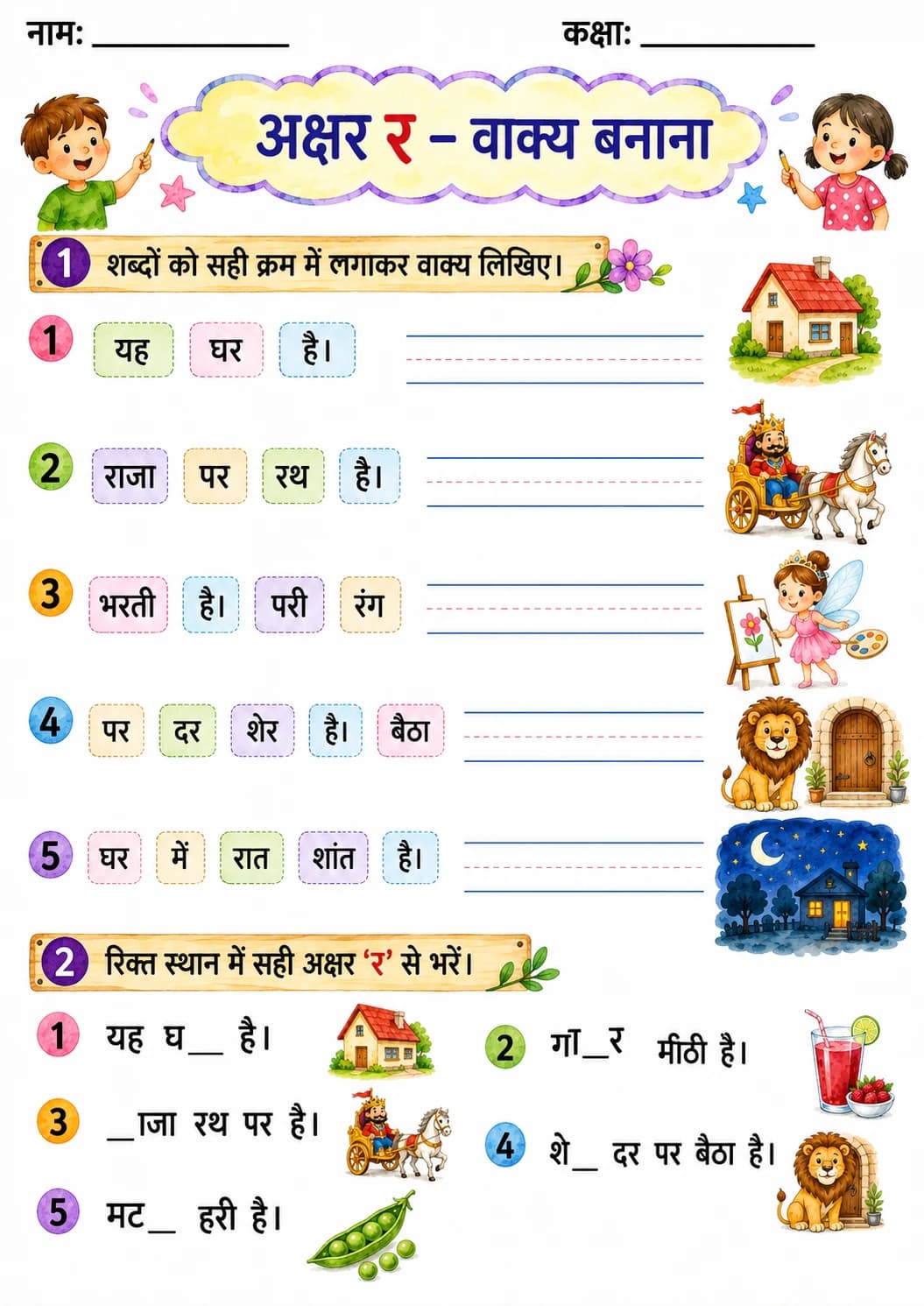 नाम: ____________ कक्षा: ____________

अक्षर र – वाक्य बनाना

1 शब्दों को सही क्रम में लगाकर वाक्य लिखिए।

1 यह घर है।

2 राजा पर रथ है।

3 भरती है। परी रंग

4 पर दर शेर है। बैठा

5 घर में रात शांत है।

2 रिक्त स्थान में सही अक्षर 'र' से भरें।

1 यह घ__ है।

2 गा_र मीठी है।

3 _ाजा रथ पर है।

4 शे_ दर पर बैठा है।

5 मट__ हरी है।